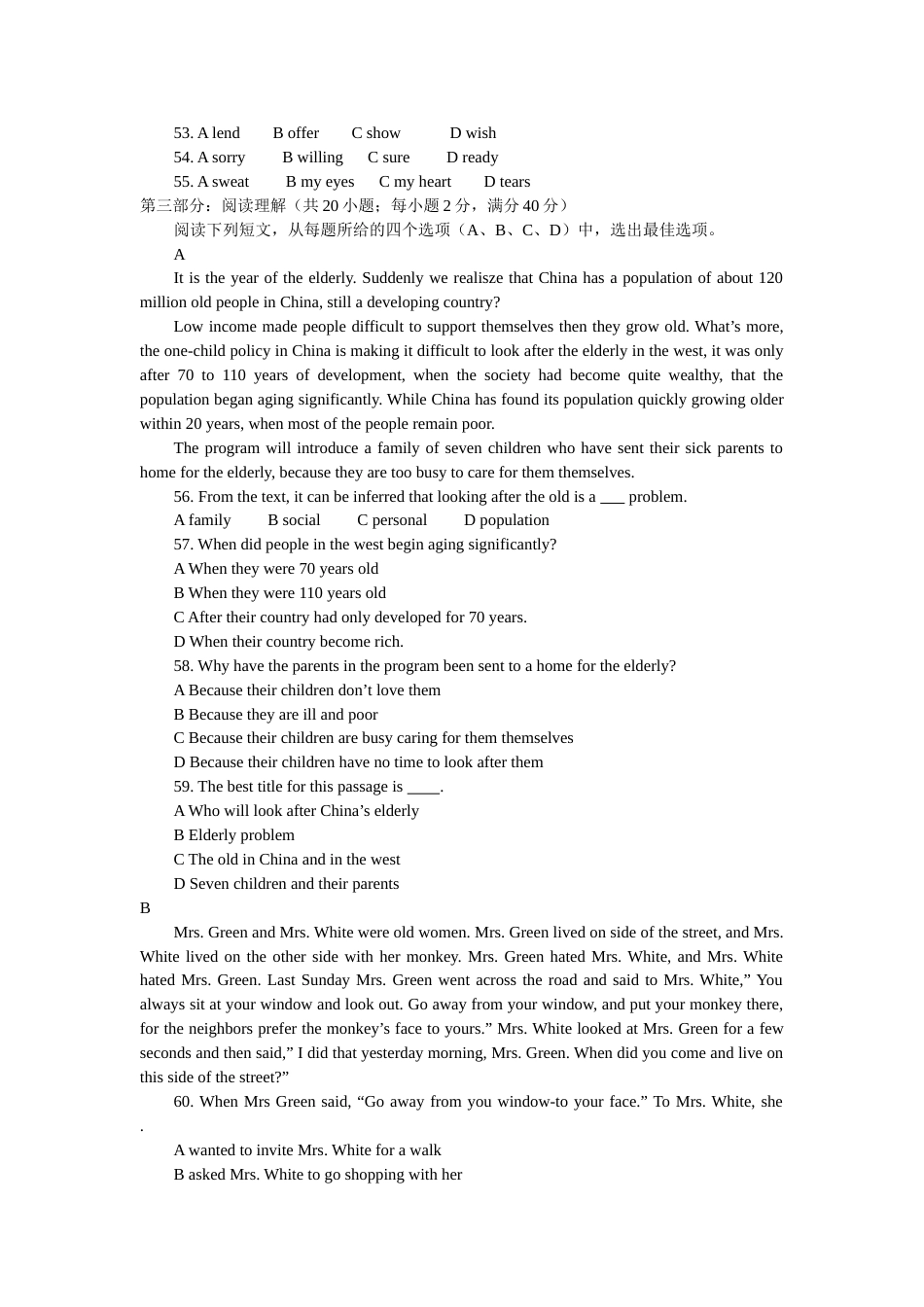 53. A lend B offer C show D wish
54. A sorry B willing C sure D ready
55. A sweat B my eyes C my heart D tears
第三部分：阅读理解（共 20 小题；每小题 2 分，满分 40 分）
阅读下列短文，从每题所给的四个选项（A、B、C、D）中，选出最佳选项。
A
It is the year of the elderly. Suddenly we realisze that China has a population of about 120 million old people in China, still a developing country?

Low income made people difficult to support themselves then they grow old. What’s more, the one-child policy in China is making it difficult to look after the elderly in the west, it was only after 70 to 110 years of development, when the society had become quite wealthy, that the population began aging significantly. While China has found its population quickly growing older within 20 years, when most of the people remain poor.

The program will introduce a family of seven children who have sent their sick parents to home for the elderly, because they are too busy to care for them themselves.

56. From the text, it can be inferred that looking after the old is a ___ problem.
A family B social C personal D population
57. When did people in the west begin aging significantly?
A When they were 70 years old
B When they were 110 years old
C After their country had only developed for 70 years.
D When their country become rich.
58. Why have the parents in the program been sent to a home for the elderly?
A Because their children don’t love them
B Because they are ill and poor
C Because their children are busy caring for them themselves
D Because their children have no time to look after them
59. The best title for this passage is ____.
A Who will look after China’s elderly
B Elderly problem
C The old in China and in the west
D Seven children and their parents
B
Mrs. Green and Mrs. White were old women. Mrs. Green lived on side of the street, and Mrs. White lived on the other side with her monkey. Mrs. Green hated Mrs. White, and Mrs. White hated Mrs. Green. Last Sunday Mrs. Green went across the road and said to Mrs. White,” You always sit at your window and look out. Go away from your window, and put your monkey there, for the neighbors prefer the monkey’s face to yours.” Mrs. White looked at Mrs. Green for a few seconds and then said,” I did that yesterday morning, Mrs. Green. When did you come and live on this side of the street?”

60. When Mrs Green said, “Go away from you window-to your face.” To Mrs. White, she .
A wanted to invite Mrs. White for a walk
B asked Mrs. White to go shopping with her